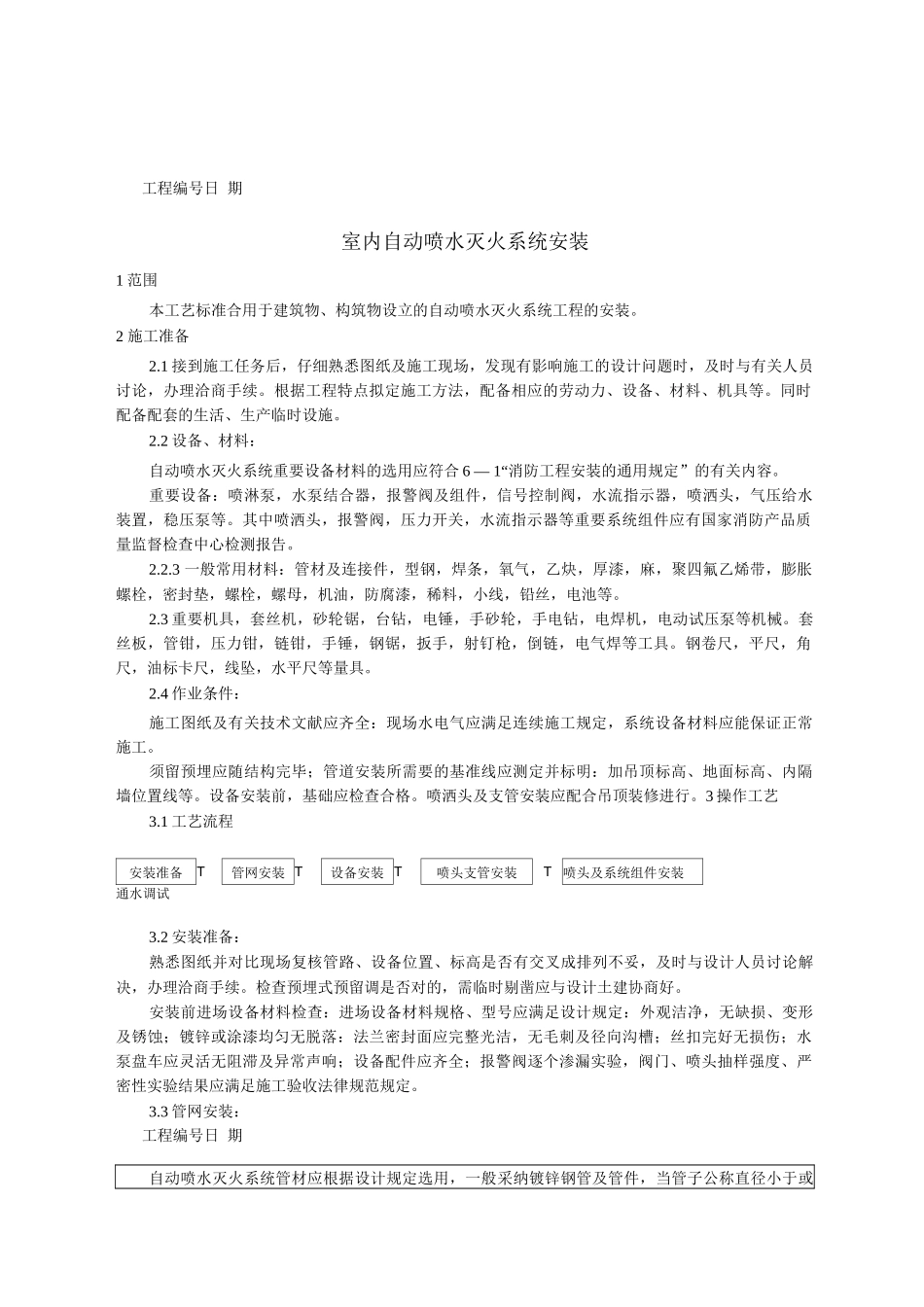 工程编号日 期

室内自动喷水灭火系统安装

1 范围

本工艺标准合用于建筑物、构筑物设立的自动喷水灭火系统工程的安装。

2 施工准备

2.1 接到施工任务后，仔细熟悉图纸及施工现场，发现有影响施工的设计问题时，及时与有关人员讨论，办理洽商手续。根据工程特点拟定施工方法，配备相应的劳动力、设备、材料、机具等。同时配备配套的生活、生产临时设施。

2.2 设备、材料：

自动喷水灭火系统重要设备材料的选用应符合 6 — 1“消防工程安装的通用规定”的有关内容。

重要设备：喷淋泵，水泵结合器，报警阀及组件，信号控制阀，水流指示器，喷洒头，气压给水装置，稳压泵等。其中喷洒头，报警阀，压力开关，水流指示器等重要系统组件应有国家消防产品质量监督检查中心检测报告。

2.2.3 一般常用材料：管材及连接件，型钢，焊条，氧气，乙炔，厚漆，麻，聚四氟乙烯带，膨胀螺栓，密封垫，螺栓，螺母，机油，防腐漆，稀料，小线，铅丝，电池等。

2.3 重要机具，套丝机，砂轮锯，台钻，电锤，手砂轮，手电钻，电焊机，电动试压泵等机械。套丝板，管钳，压力钳，链钳，手锤，钢锯，扳手，射钉枪，倒链，电气焊等工具。钢卷尺，平尺，角尺，油标卡尺，线坠，水平尺等量具。

2.4 作业条件：

施工图纸及有关技术文献应齐全：现场水电气应满足连续施工规定，系统设备材料应能保证正常施工。

须留预埋应随结构完毕；管道安装所需要的基准线应测定并标明：加吊顶标高、地面标高、内隔墙位置线等。设备安装前，基础应检查合格。喷洒头及支管安装应配合吊顶装修进行。3 操作工艺

3.1 工艺流程

安装准备 T 管网安装 T 设备安装 T 喷头支管安装 T 喷头及系统组件安装

通水调试

3.2 安装准备：

熟悉图纸并对比现场复核管路、设备位置、标高是否有交叉成排列不妥，及时与设计人员讨论解决，办理洽商手续。检查预埋式预留调是否对的，需临时剔凿应与设计土建协商好。

安装前进场设备材料检查：进场设备材料规格、型号应满足设计规定：外观洁净，无缺损、变形及锈蚀；镀锌或涂漆均匀无脱落：法兰密封面应完整光洁，无毛刺及径向沟槽；丝扣完好无损伤；水泵盘车应灵活无阻滞及异常声响；设备配件应齐全；报警阀逐个渗漏实验，阀门、喷头抽样强度、严密性实验结果应满足施工验收法律规范规定。

3.3 管网安装：

工程编号日 期

自动喷水灭火系统管材应根据设计规定选用，一般采纳镀锌钢管及管件，当管子公称直径小于或